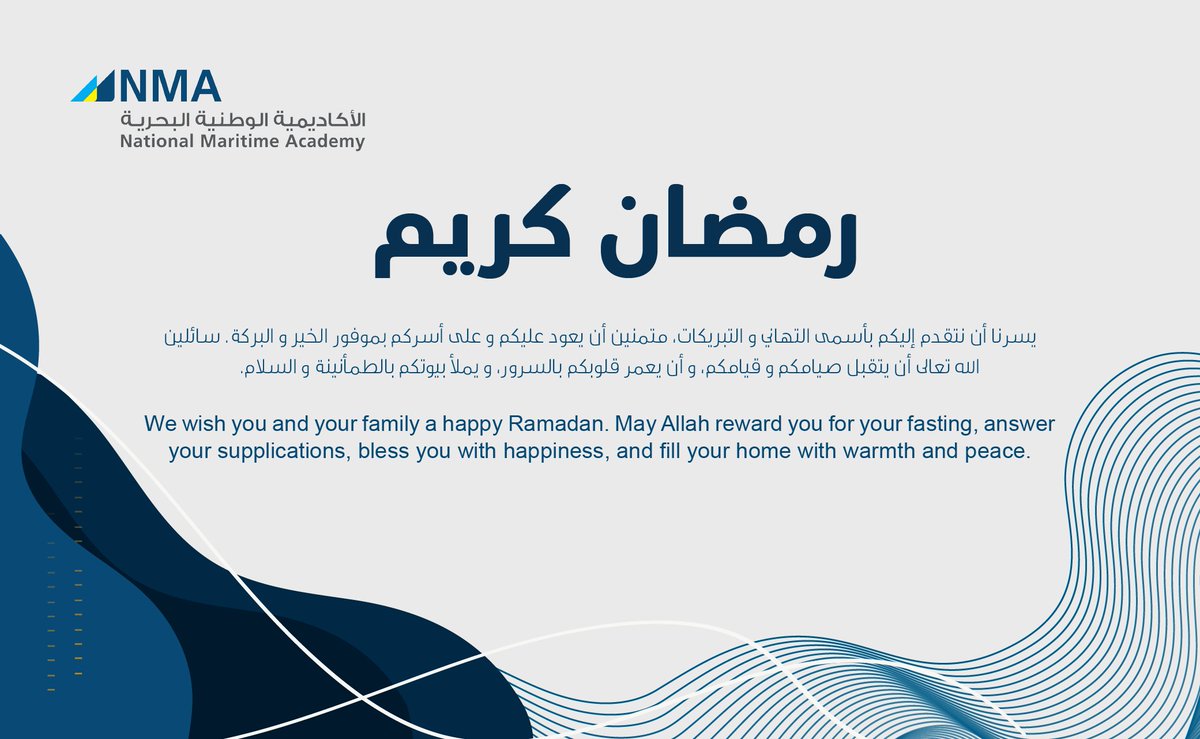 NMA
الأكاديمية الوطنية البحرية
National Maritime Academy

رمضان كريم

يسرنا أن نتقدم إليكم بأسمى التهاني و التبريكات، متمنين أن يعود عليكم و على أسركم بموفور الخير و البركة. سائلين الله تعالى أن يتقبل صيامكم و قيامكم، و أن يعمر قلوبكم بالسرور، و يملأ بيوتكم بالطمأنينة و السلام.

We wish you and your family a happy Ramadan. May Allah reward you for your fasting, answer your supplications, bless you with happiness, and fill your home with warmth and peace.